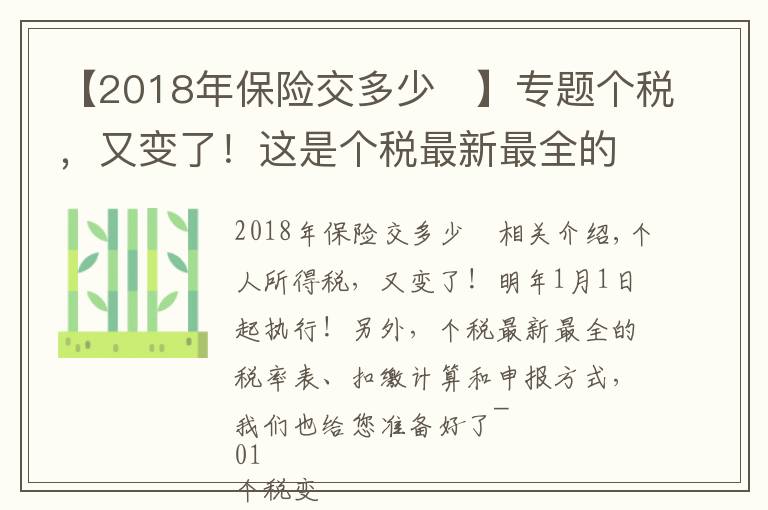 【2018年保险交多少 】专题个税，又变了！这是个税最新最全的

2018年保险交多少 相关介绍，个人所得税，又变了！明年1月1日起执行！另外，个税最新最全的税率表、扣缴计算和申报方式，我们也给您准备好了

01

个税变